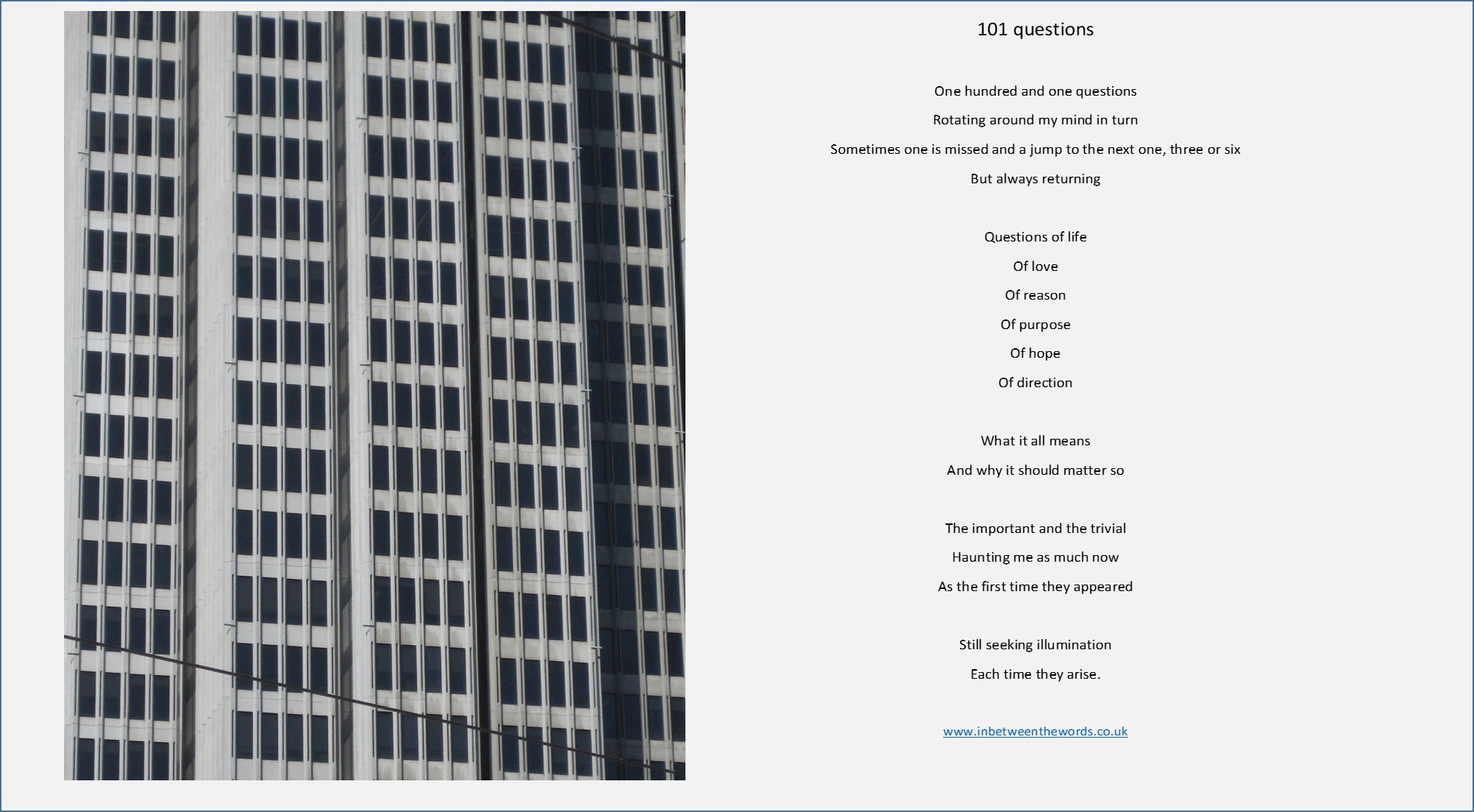 101 questions

One hundred and one questions
Rotating around my mind in turn
Sometimes one is missed and a jump to the next one, three or six
But always returning

Questions of life
Of love
Of reason
Of purpose
Of hope
Of direction

What it all means
And why it should matter so

The important and the trivial
Haunting me as much now
As the first time they appeared

Still seeking illumination
Each time they arise.

www.inbetweenthewords.co.uk